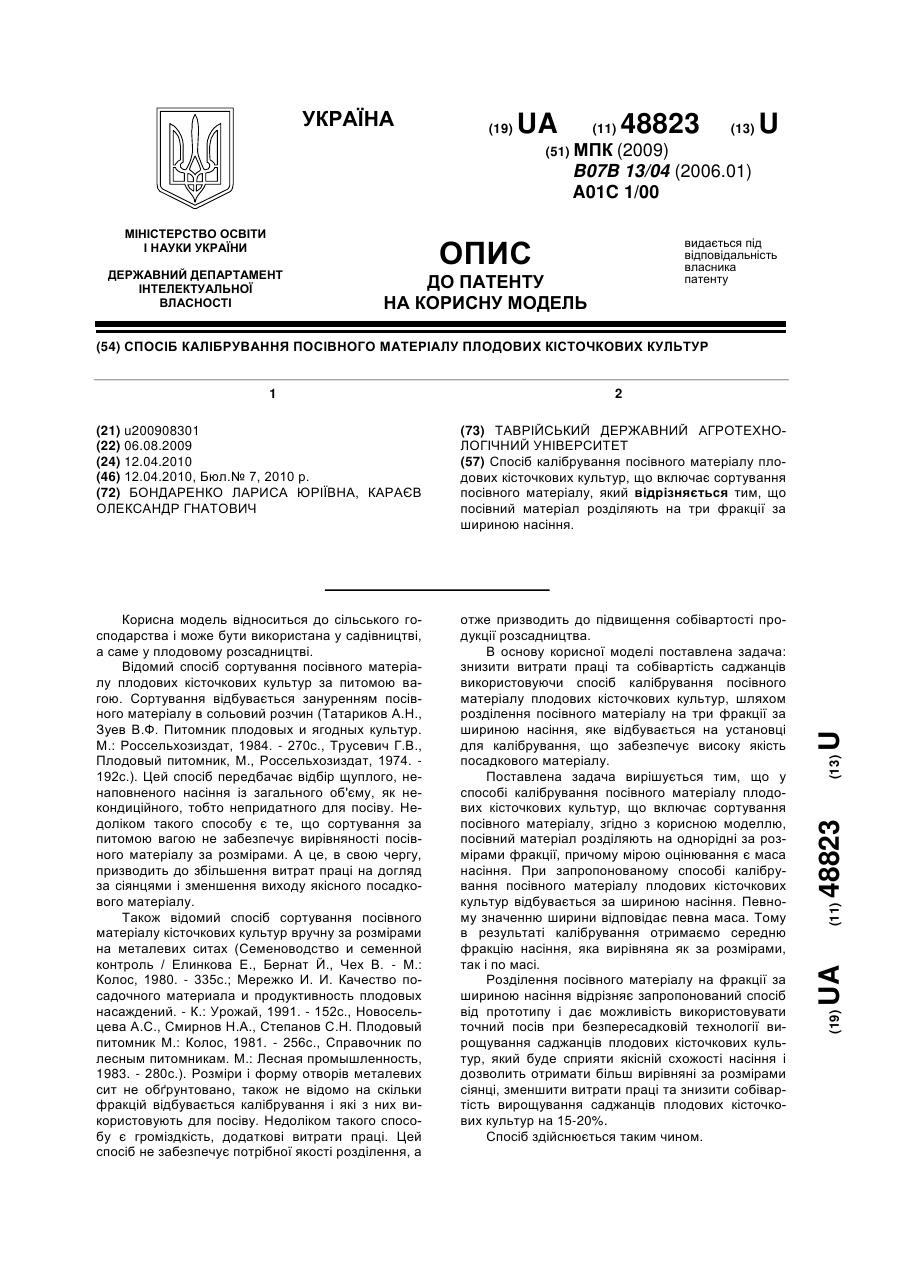 УКРАЇНА

(19) UA (11) 48823 (13) U

(51) МПК (2009)
B07B 13/04 (2006.01)
A01C 1/00

МІНІСТЕРСТВО ОСВІТИ І НАУКИ УКРАЇНИ

ДЕРЖАВНИЙ ДЕПАРТАМЕНТ ІНТЕЛЕКТУАЛЬНОЇ ВЛАСНОСТІ

ОПИС
ДО ПАТЕНТУ
НА КОРИСНУ МОДЕЛЬ

видається під відповідальність власника патенту

(54) СПОСІБ КАЛІБРУВАННЯ ПОСІВНОГО МАТЕРІАЛУ ПЛОДОВИХ КІСТОЧКОВИХ КУЛЬТУР

1

(21) u200908301
(22) 06.08.2009
(24) 12.04.2010
(46) 12.04.2010, Бюл.№ 7, 2010 р.
(72) БОНДАРЕНКО ЛАРИСА ЮРІЇВНА, КАРАЄВ ОЛЕКСАНДР ГНАТОВИЧ

2

(73) ТАВРІЙСЬКИЙ ДЕРЖАВНИЙ АГРОТЕХНОЛОГІЧНИЙ УНІВЕРСИТЕТ
(57) Спосіб калібрування посівного матеріалу плодових кісточкових культур, що включає сортування посівного матеріалу, який відрізняється тим, що посівний матеріал розділяють на три фракції за шириною насіння.

Корисна модель відноситься до сільського господарства і може бути використана у садівництві, а саме у плодовому розсадництві.

Відомий спосіб сортування посівного матеріалу плодових кісточкових культур за питомою вагою. Сортування відбувається зануренням посівного матеріалу в сольовий розчин (Татариков А.Н., Зуев В.Ф. Питомник плодовых и ягодных культур. М.: Россельхозиздат, 1984. - 270с., Трусевич Г.В., Плодовый питомник, М., Россельхозиздат, 1974. - 192с.). Цей спосіб передбачає відбір щуплого, ненаповненого насіння із загального об'єму, як некондиційного, тобто непридатного для посіву. Недоліком такого способу є те, що сортування за питомою вагою не забезпечує вирівняності посівного матеріалу за розмірами. А це, в свою чергу, призводить до збільшення витрат праці на догляд за сіянцями і зменшення виходу якісного посадкового матеріалу.

Також відомий спосіб сортування посівного матеріалу кісточкових культур вручну за розмірами на металевих ситах (Семеноводство и семенной контроль / Елинкова Е., Бернат Й., Чех В. - М.: Колос, 1980. - 335с.; Мережко И. И. Качество посадочного материала и продуктивность плодовых насаждений. - К.: Урожай, 1991. - 152с., Новосельцева А.С., Смирнов Н.А., Степанов С.Н. Плодовый питомник М.: Колос, 1981. - 256с., Справочник по лесным питомникам. М.: Лесная промышленность, 1983. - 280с.). Розміри і форму отворів металевих сит не обґрунтовано, також не відомо на скільки фракцій відбувається калібрування і які з них використовують для посіву. Недоліком такого способу є громіздкість, додаткові витрати праці. Цей спосіб не забезпечує потрібної якості розділення, а отже призводить до підвищення собівартості продукції розсадництва.

В основу корисної моделі поставлена задача: знизити витрати праці та собівартість саджанців використовуючи спосіб калібрування посівного матеріалу плодових кісточкових культур, шляхом розділення посівного матеріалу на три фракції за шириною насіння, яке відбувається на установці для калібрування, що забезпечує високу якість посадкового матеріалу.

Поставлена задача вирішується тим, що у способі калібрування посівного матеріалу плодових кісточкових культур, що включає сортування посівного матеріалу, згідно з корисною моделлю, посівний матеріал розділяють на однорідні за розмірами фракції, причому мірою оцінювання є маса насіння. При запропонованому способі калібрування посівного матеріалу плодових кісточкових культур відбувається за шириною насіння. Певному значенню ширини відповідає певна маса. Тому в результаті калібрування отримаємо середню фракцію насіння, яка вирівняна як за розмірами, так і по масі.

Розділення посівного матеріалу на фракції за шириною насіння відрізняє запропонований спосіб від прототипу і дає можливість використовувати точний посів при безпересадковій технології вирощування саджанців плодових кісточкових культур, який буде сприяти якісній схожості насіння і дозволить отримати більш вирівняні за розмірами сіянці, зменшити витрати праці та знизити собівартість вирощування саджанців плодових кісточкових культур на 15-20%.

Спосіб здійснюється таким чином.

(19) UA (11) 48823 (13) U